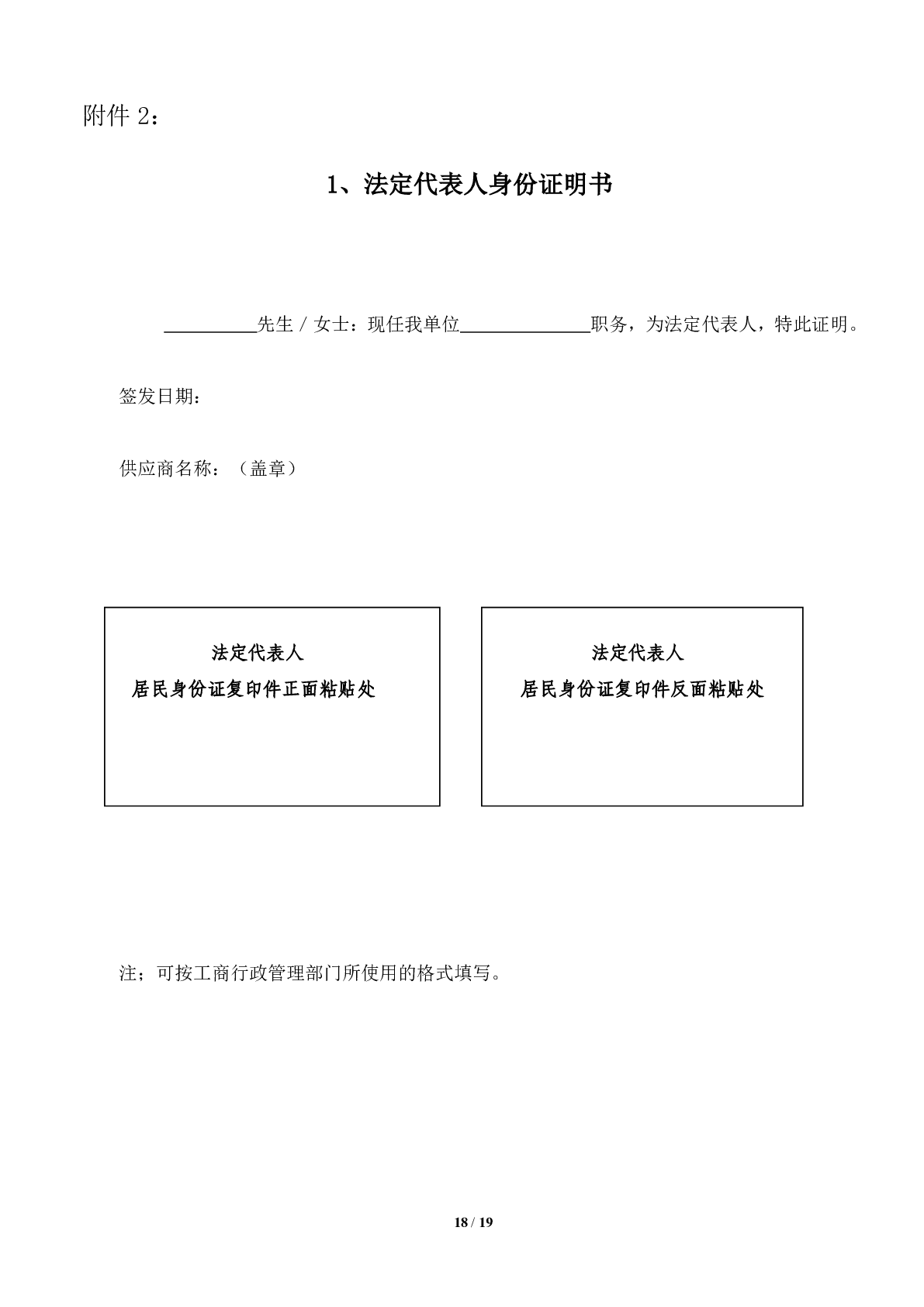 附件 2：

1、法定代表人身份证明书

__________先生 / 女士：现任我单位______________职务，为法定代表人，特此证明。

签发日期：

供应商名称：（盖章）

法定代表人
居民身份证复印件正面粘贴处

法定代表人
居民身份证复印件反面粘贴处

注；可按工商行政管理部门所使用的格式填写。

18 / 19